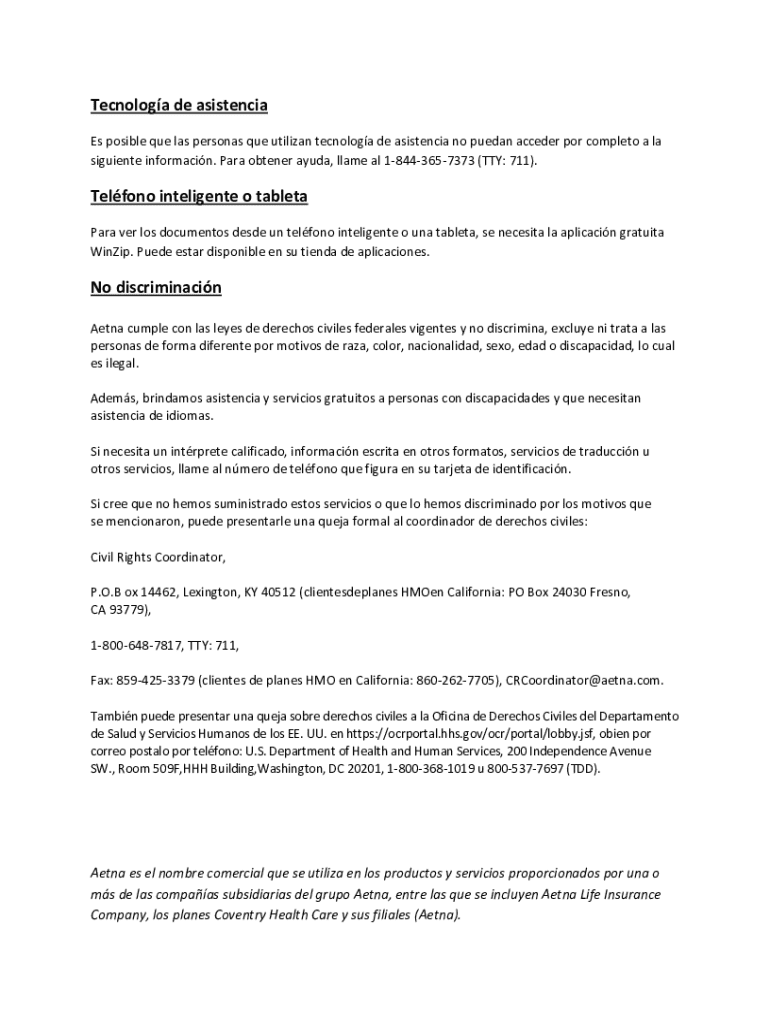 Tecnología de asistencia

Es posible que las personas que utilizan tecnología de asistencia no puedan acceder por completo a la siguiente información. Para obtener ayuda, llame al 1-844-365-7373 (TTY: 711).

Teléfono inteligente o tableta

Para ver los documentos desde un teléfono inteligente o una tableta, se necesita la aplicación gratuita WinZip. Puede estar disponible en su tienda de aplicaciones.

No discriminación

Aetna cumple con las leyes de derechos civiles federales vigentes y no discrimina, excluye ni trata a las personas de forma diferente por motivos de raza, color, nacionalidad, sexo, edad o discapacidad, lo cual es ilegal.

Además, brindamos asistencia y servicios gratuitos a personas con discapacidades y que necesitan asistencia de idiomas.

Si necesita un intérprete calificado, información escrita en otros formatos, servicios de traducción u otros servicios, llame al número de teléfono que figura en su tarjeta de identificación.

Si cree que no hemos suministrado estos servicios o que lo hemos discriminado por los motivos que se mencionaron, puede presentarle una queja formal al coordinador de derechos civiles:

Civil Rights Coordinator,

P.O.B ox 14462, Lexington, KY 40512 (clientesdeplanes HMOen California: PO Box 24030 Fresno, CA 93779),

1-800-648-7817, TTY: 711,

Fax: 859-425-3379 (clientes de planes HMO en California: 860-262-7705), CRCoordinator@aetna.com.

También puede presentar una queja sobre derechos civiles a la Oficina de Derechos Civiles del Departamento de Salud y Servicios Humanos de los EE. UU. en https://ocrportal.hhs.gov/ocr/portal/lobby.jsf, obien por correo postalo por teléfono: U.S. Department of Health and Human Services, 200 Independence Avenue SW., Room 509F,HHH Building,Washington, DC 20201, 1-800-368-1019 u 800-537-7697 (TDD).

Aetna es el nombre comercial que se utiliza en los productos y servicios proporcionados por una o más de las compañías subsidiarias del grupo Aetna, entre las que se incluyen Aetna Life Insurance Company, los planes Coventry Health Care y sus filiales (Aetna).